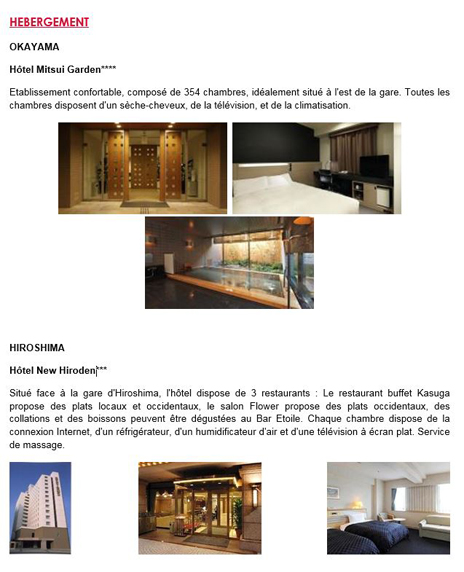 HEBERGEMENT

OKAYAMA

Hôtel Mitsui Garden****

Etablissement confortable, composé de 354 chambres, idéalement situé à l'est de la gare. Toutes les chambres disposent d'un sèche-cheveux, de la télévision, et de la climatisation.

HIROSHIMA

Hôtel New Hiroden***

Situé face à la gare d'Hiroshima, l'hôtel dispose de 3 restaurants : Le restaurant buffet Kasuga propose des plats locaux et occidentaux, le salon Flower propose des plats occidentaux, des collations et des boissons peuvent être dégustées au Bar Etoile. Chaque chambre dispose de la connexion Internet, d'un réfrigérateur, d'un humidificateur d'air et d'une télévision à écran plat. Service de massage.